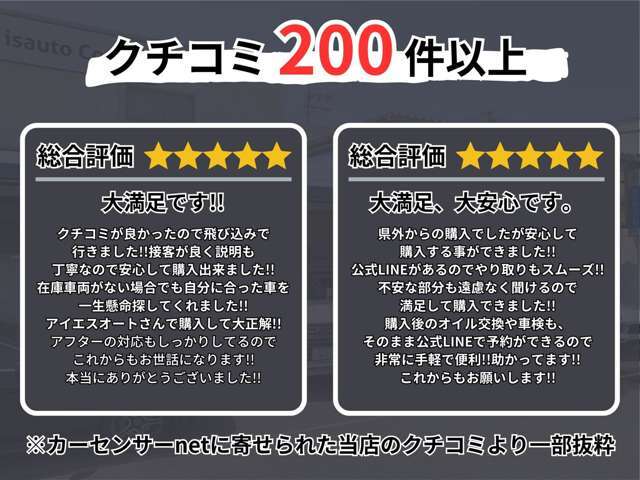 isauto C

クチコミ 200 件以上

総合評価 ★★★★★

大満足です!!

クチコミが良かったので飛び込みで行きました!!接客が良く説明も丁寧なので安心して購入出来ました!!在庫車両がない場合でも自分に合った車を一生懸命探してくれました!!アイエスオートさんで購入して大正解!!アフターの対応もしっかりしてるのでこれからもお世話になります!!本当にありがとうございました!!

総合評価 ★★★★★

大満足、大安心です。

県外からの購入でしたが安心して購入する事ができました!!公式LINEがあるのでやり取りもスムーズ!!不安な部分も遠慮なく聞けるので満足して購入できました!!購入後のオイル交換や車検も、そのまま公式LINEで予約ができるので非常に手軽で便利!!助かってます!!これからもお願いします!!

※カーセンサーnetに寄せられた当店のクチコミより一部抜粋